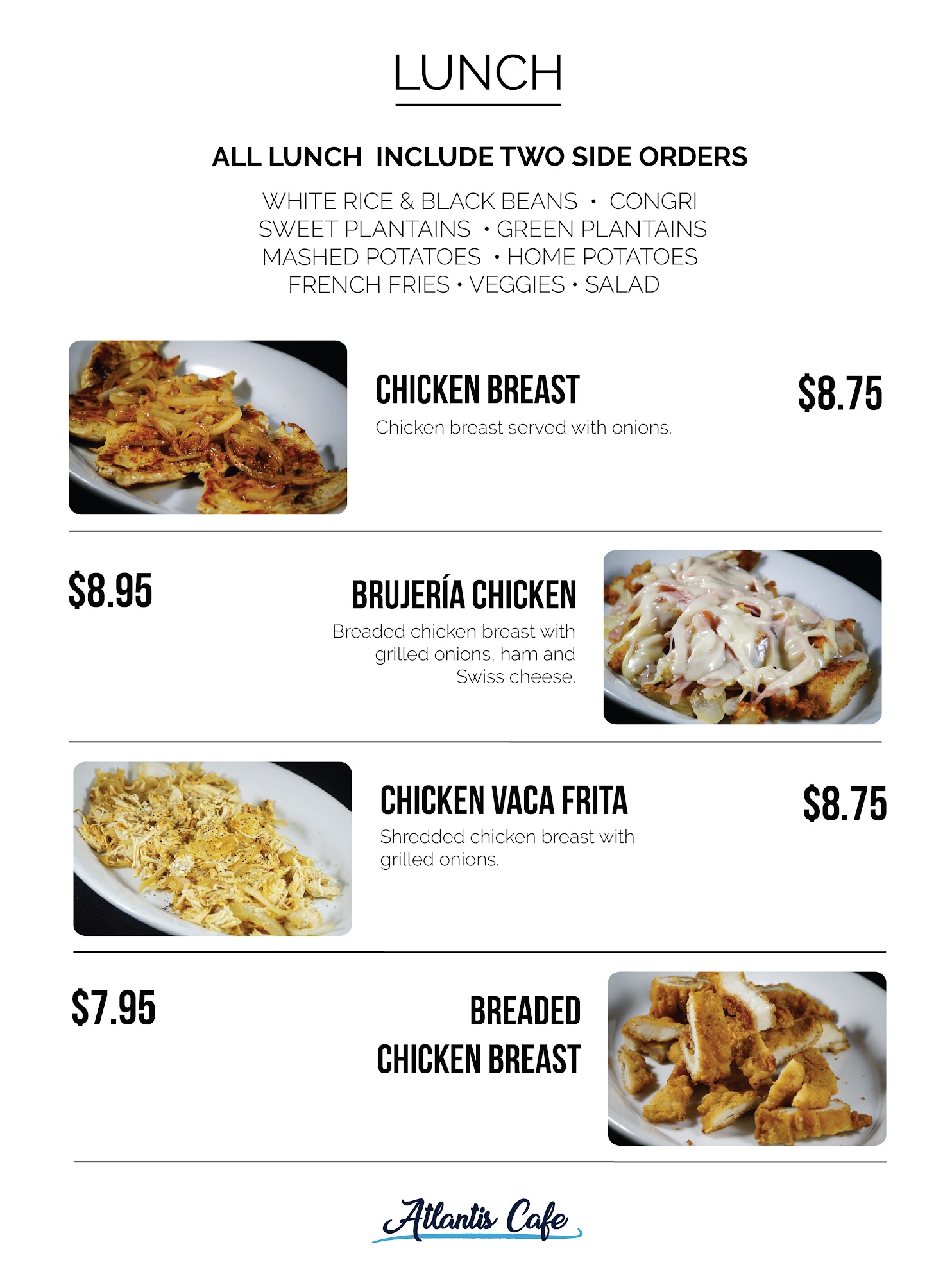 LUNCH

ALL LUNCH  INCLUDE TWO SIDE ORDERS

WHITE RICE & BLACK BEANS • CONGRI
SWEET PLANTAINS • GREEN PLANTAINS
MASHED POTATOES • HOME POTATOES
FRENCH FRIES • VEGGIES • SALAD

CHICKEN BREAST
$8.75
Chicken breast served with onions.

$8.95
BRUJERÍA CHICKEN
Breaded chicken breast with grilled onions, ham and Swiss cheese.

CHICKEN VACA FRITA
$8.75
Shredded chicken breast with grilled onions.

$7.95
BREADED CHICKEN BREAST

Atlantis Cafe